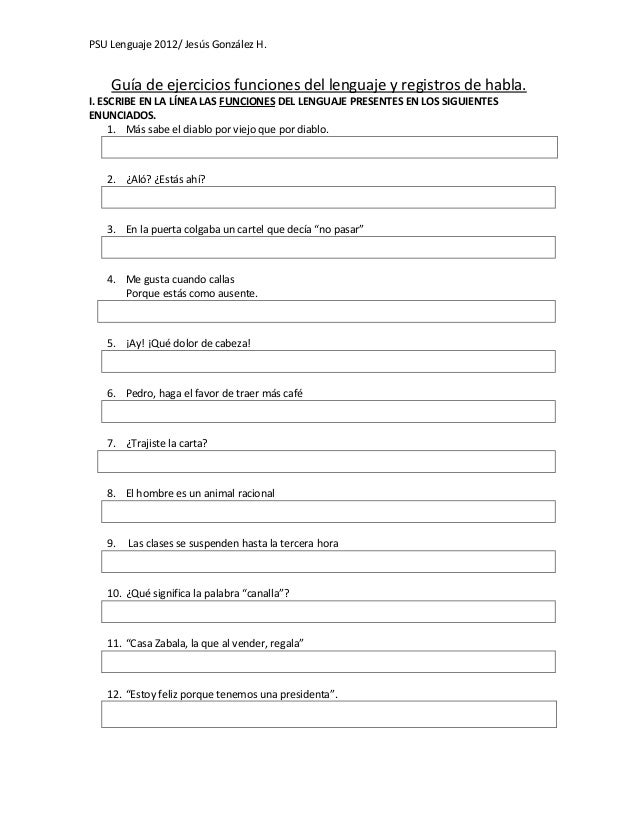 PSU Lenguaje 2012/ Jesús González H.

Guía de ejercicios funciones del lenguaje y registros de habla.

I. ESCRIBE EN LA LÍNEA LAS FUNCIONES DEL LENGUAJE PRESENTES EN LOS SIGUIENTES ENUNCIADOS.

1. Más sabe el diablo por viejo que por diablo.

2. ¿Aló? ¿Estás ahí?

3. En la puerta colgaba un cartel que decía "no pasar"

4. Me gusta cuando callas
Porque estás como ausente.

5. ¡Ay! ¡Qué dolor de cabeza!

6. Pedro, haga el favor de traer más café

7. ¿Trajiste la carta?

8. El hombre es un animal racional

9. Las clases se suspenden hasta la tercera hora

10. ¿Qué significa la palabra "canalla"?

11. "Casa Zabala, la que al vender, regala"

12. "Estoy feliz porque tenemos una presidenta".